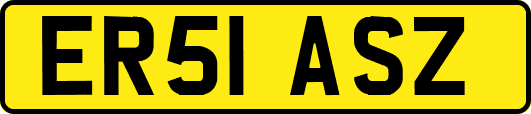 ER51 ASZ